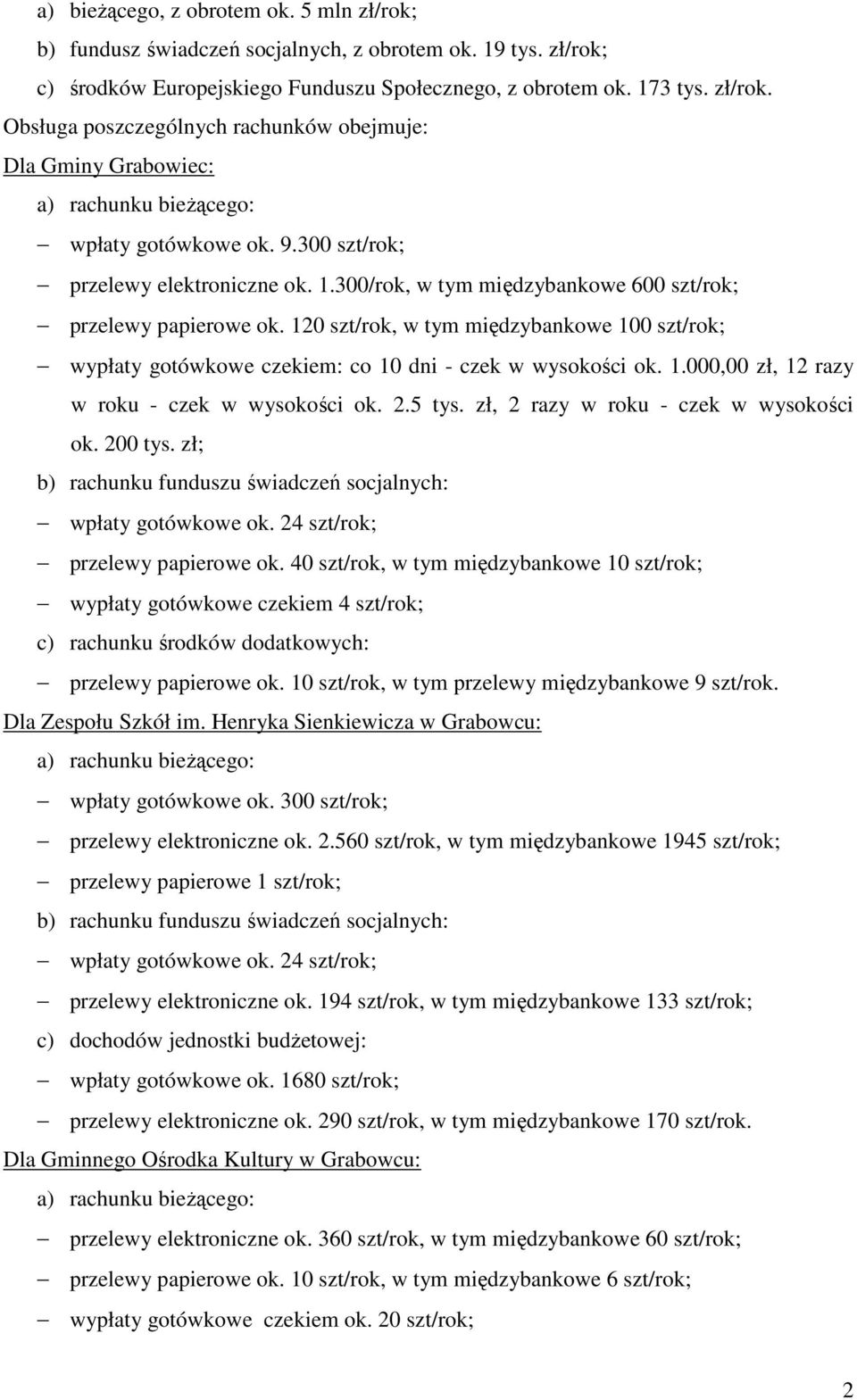 a) bieżącego, z obrotem ok. 5 mln zł/rok;
b) fundusz świadczeń socjalnych, z obrotem ok. 19 tys. zł/rok;
c) środków Europejskiego Funduszu Społecznego, z obrotem ok. 173 tys. zł/rok.
Obsługa poszczególnych rachunków obejmuje:
Dla Gminy Grabowiec:
a) rachunku bieżącego:
– wpłaty gotówkowe ok. 9.300 szt/rok;
– przelewy elektroniczne ok. 1.300/rok, w tym międzybankowe 600 szt/rok;
– przelewy papierowe ok. 120 szt/rok, w tym międzybankowe 100 szt/rok;
– wypłaty gotówkowe czekiem: co 10 dni - czek w wysokości ok. 1.000,00 zł, 12 razy w roku - czek w wysokości ok. 2.5 tys. zł, 2 razy w roku - czek w wysokości ok. 200 tys. zł;
b) rachunku funduszu świadczeń socjalnych:
– wpłaty gotówkowe ok. 24 szt/rok;
– przelewy papierowe ok. 40 szt/rok, w tym międzybankowe 10 szt/rok;
– wypłaty gotówkowe czekiem 4 szt/rok;
c) rachunku środków dodatkowych:
– przelewy papierowe ok. 10 szt/rok, w tym przelewy międzybankowe 9 szt/rok.
Dla Zespołu Szkół im. Henryka Sienkiewicza w Grabowcu:
a) rachunku bieżącego:
– wpłaty gotówkowe ok. 300 szt/rok;
– przelewy elektroniczne ok. 2.560 szt/rok, w tym międzybankowe 1945 szt/rok;
– przelewy papierowe 1 szt/rok;
b) rachunku funduszu świadczeń socjalnych:
– wpłaty gotówkowe ok. 24 szt/rok;
– przelewy elektroniczne ok. 194 szt/rok, w tym międzybankowe 133 szt/rok;
c) dochodów jednostki budżetowej:
– wpłaty gotówkowe ok. 1680 szt/rok;
– przelewy elektroniczne ok. 290 szt/rok, w tym międzybankowe 170 szt/rok.
Dla Gminnego Ośrodka Kultury w Grabowcu:
a) rachunku bieżącego:
– przelewy elektroniczne ok. 360 szt/rok, w tym międzybankowe 60 szt/rok;
– przelewy papierowe ok. 10 szt/rok, w tym międzybankowe 6 szt/rok;
– wypłaty gotówkowe czekiem ok. 20 szt/rok;

2